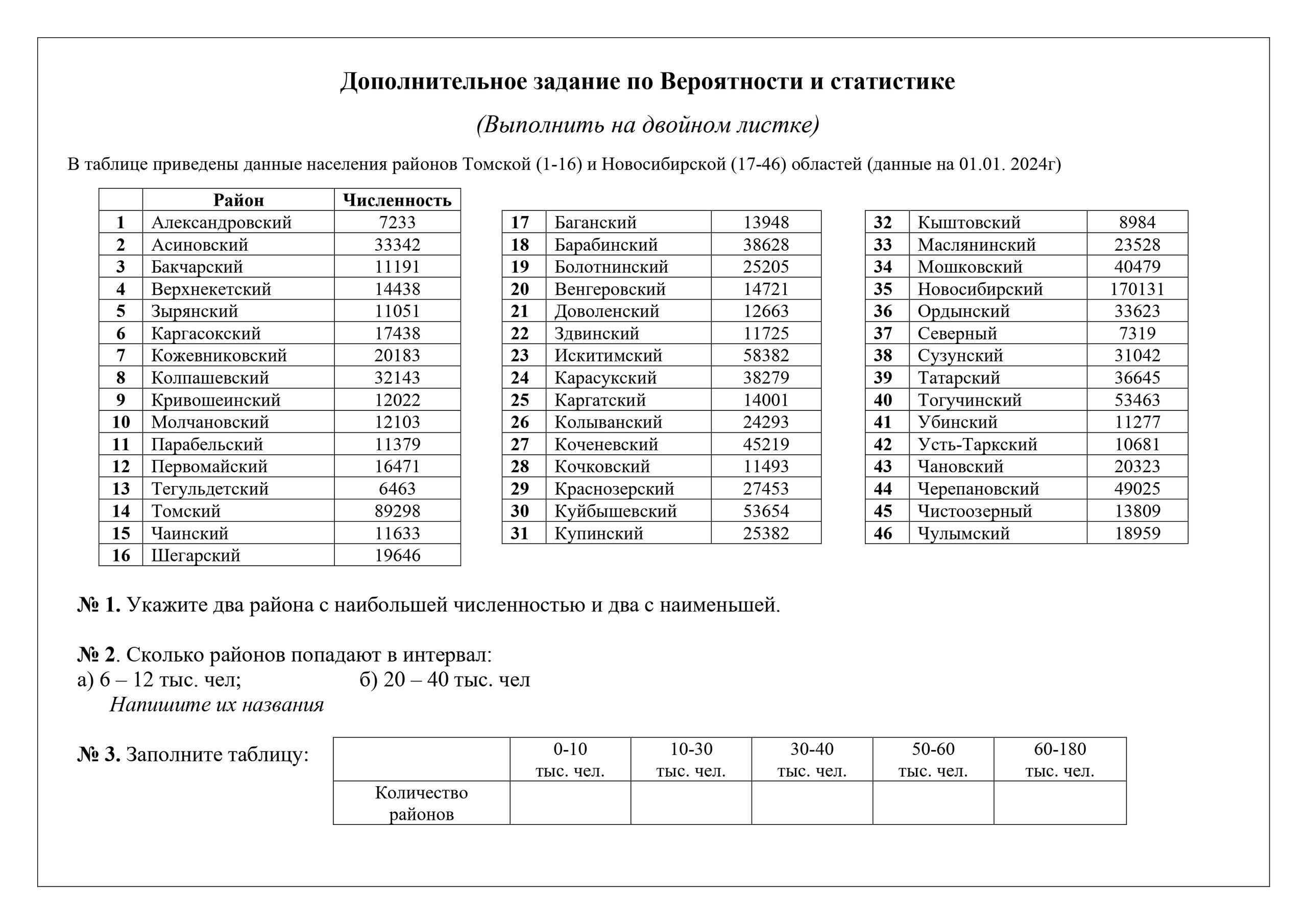 Дополнительное задание по Вероятности и статистике

(Выполнить на двойном листке)

В таблице приведены данные населения районов Томской (1-16) и Новосибирской (17-46) областей (данные на 01.01. 2024г)

| | Район | Численность |
|---|---|---|
| 1 | Александровский | 7233 |
| 2 | Асиновский | 33342 |
| 3 | Бакчарский | 11191 |
| 4 | Верхнекетский | 14438 |
| 5 | Зырянский | 11051 |
| 6 | Каргасокский | 17438 |
| 7 | Кожевниковский | 20183 |
| 8 | Колпашевский | 32143 |
| 9 | Кривошеинский | 12022 |
| 10 | Молчановский | 12103 |
| 11 | Парабельский | 11379 |
| 12 | Первомайский | 16471 |
| 13 | Тегульдетский | 6463 |
| 14 | Томский | 89298 |
| 15 | Чаинский | 11633 |
| 16 | Шегарский | 19646 |

| | | |
|---|---|---|
| 17 | Баганский | 13948 |
| 18 | Барабинский | 38628 |
| 19 | Болотнинский | 25205 |
| 20 | Венгеровский | 14721 |
| 21 | Доволенский | 12663 |
| 22 | Здвинский | 11725 |
| 23 | Искитимский | 58382 |
| 24 | Карасукский | 38279 |
| 25 | Каргатский | 14001 |
| 26 | Колыванский | 24293 |
| 27 | Коченевский | 45219 |
| 28 | Кочковский | 11493 |
| 29 | Краснозерский | 27453 |
| 30 | Куйбышевский | 53654 |
| 31 | Купинский | 25382 |

| | | |
|---|---|---|
| 32 | Кыштовский | 8984 |
| 33 | Маслянинский | 23528 |
| 34 | Мошковский | 40479 |
| 35 | Новосибирский | 170131 |
| 36 | Ордынский | 33623 |
| 37 | Северный | 7319 |
| 38 | Сузунский | 31042 |
| 39 | Татарский | 36645 |
| 40 | Тогучинский | 53463 |
| 41 | Убинский | 11277 |
| 42 | Усть-Таркский | 10681 |
| 43 | Чановский | 20323 |
| 44 | Черепановский | 49025 |
| 45 | Чистоозерный | 13809 |
| 46 | Чулымский | 18959 |

№ 1. Укажите два района с наибольшей численностью и два с наименьшей.

№ 2. Сколько районов попадают в интервал:
а) 6 – 12 тыс. чел; б) 20 – 40 тыс. чел
Напишите их названия

№ 3. Заполните таблицу:

| | 0-10 тыс. чел. | 10-30 тыс. чел. | 30-40 тыс. чел. | 50-60 тыс. чел. | 60-180 тыс. чел. |
|---|---|---|---|---|---|
| Количество районов | | | | | |